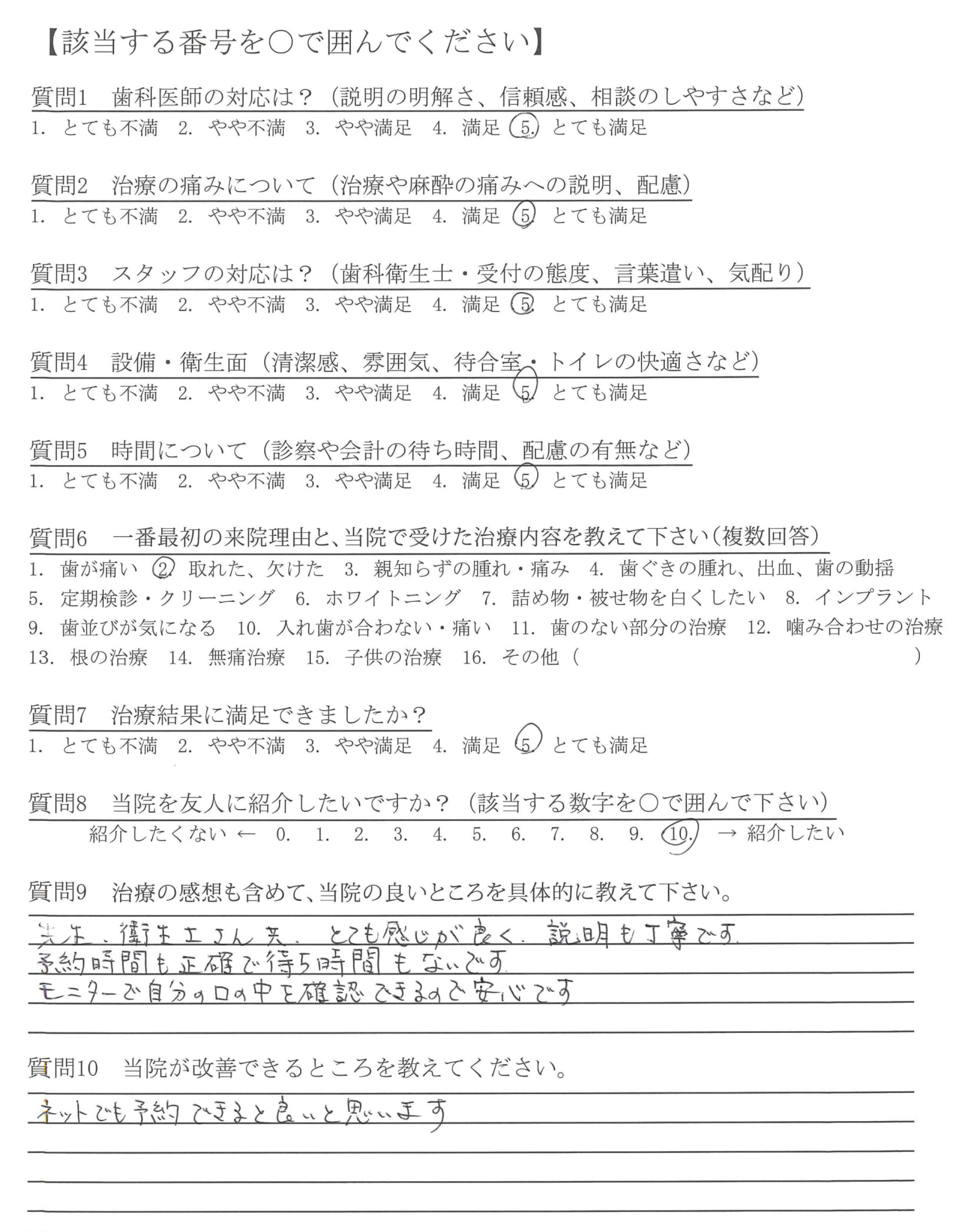 【該当する番号を○で囲んでください】

質問1　歯科医師の対応は？（説明の明解さ、信頼感、相談のしやすさなど）
1. とても不満　2. やや不満　3. やや満足　4. 満足　5. とても満足

質問2　治療の痛みについて（治療や麻酔の痛みへの説明、配慮）
1. とても不満　2. やや不満　3. やや満足　4. 満足　5. とても満足

質問3　スタッフの対応は？（歯科衛生士・受付の態度、言葉遣い、気配り）
1. とても不満　2. やや不満　3. やや満足　4. 満足　5. とても満足

質問4　設備・衛生面（清潔感、雰囲気、待合室・トイレの快適さなど）
1. とても不満　2. やや不満　3. やや満足　4. 満足　5. とても満足

質問5　時間について（診察や会計の待ち時間、配慮の有無など）
1. とても不満　2. やや不満　3. やや満足　4. 満足　5. とても満足

質問6　一番最初の来院理由と、当院で受けた治療内容を教えて下さい（複数回答）
1. 歯が痛い　2. 取れた、欠けた　3. 親知らずの腫れ・痛み　4. 歯ぐきの腫れ、出血、歯の動揺
5. 定期検診・クリーニング　6. ホワイトニング　7. 詰め物・被せ物を白くしたい　8. インプラント
9. 歯並びが気になる　10. 入れ歯が合わない・痛い　11. 歯のない部分の治療　12. 噛み合わせの治療
13. 根の治療　14. 無痛治療　15. 子供の治療　16. その他（　　　　）

質問7　治療結果に満足できましたか？
1. とても不満　2. やや不満　3. やや満足　4. 満足　5. とても満足

質問8　当院を友人に紹介したいですか？（該当する数字を○で囲んで下さい）
紹介したくない ←　0.　1.　2.　3.　4.　5.　6.　7.　8.　9.　10.　→ 紹介したい

質問9　治療の感想も含めて、当院の良いところを具体的に教えて下さい。
先生、衛生士さん共、とても感じが良く、説明も丁寧です。
予約時間も正確で待ち時間もないです
モニターで自分の口の中を確認できるので安心です

質問10　当院が改善できるところを教えてください。
ネットでも予約できると良いと思います